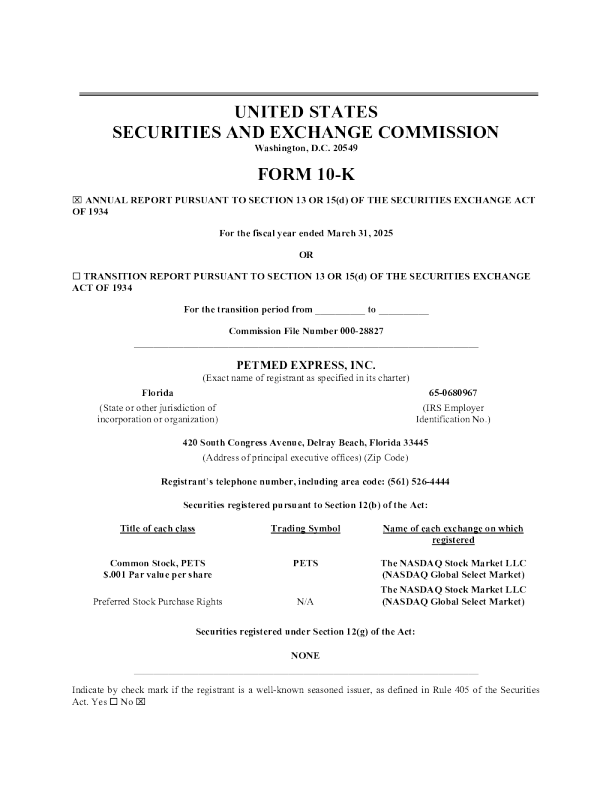 UNITED STATES
SECURITIES AND EXCHANGE COMMISSION
Washington, D.C. 20549

FORM 10-K

☒ ANNUAL REPORT PURSUANT TO SECTION 13 OR 15(d) OF THE SECURITIES EXCHANGE ACT OF 1934

For the fiscal year ended March 31, 2025

OR

☐ TRANSITION REPORT PURSUANT TO SECTION 13 OR 15(d) OF THE SECURITIES EXCHANGE ACT OF 1934

For the transition period from __________ to __________

Commission File Number 000-28827

PETMED EXPRESS, INC.
(Exact name of registrant as specified in its charter)

Florida
(State or other jurisdiction of incorporation or organization)

65-0680967
(IRS Employer Identification No.)

420 South Congress Avenue, Delray Beach, Florida 33445
(Address of principal executive offices) (Zip Code)

Registrant's telephone number, including area code: (561) 526-4444

Securities registered pursuant to Section 12(b) of the Act:

| Title of each class | Trading Symbol | Name of each exchange on which registered |
|---|---|---|
| Common Stock, PETS $.001 Par value per share | PETS | The NASDAQ Stock Market LLC (NASDAQ Global Select Market) |
| Preferred Stock Purchase Rights | N/A | The NASDAQ Stock Market LLC (NASDAQ Global Select Market) |

Securities registered under Section 12(g) of the Act:

NONE

Indicate by check mark if the registrant is a well-known seasoned issuer, as defined in Rule 405 of the Securities Act. Yes ☐ No ☒